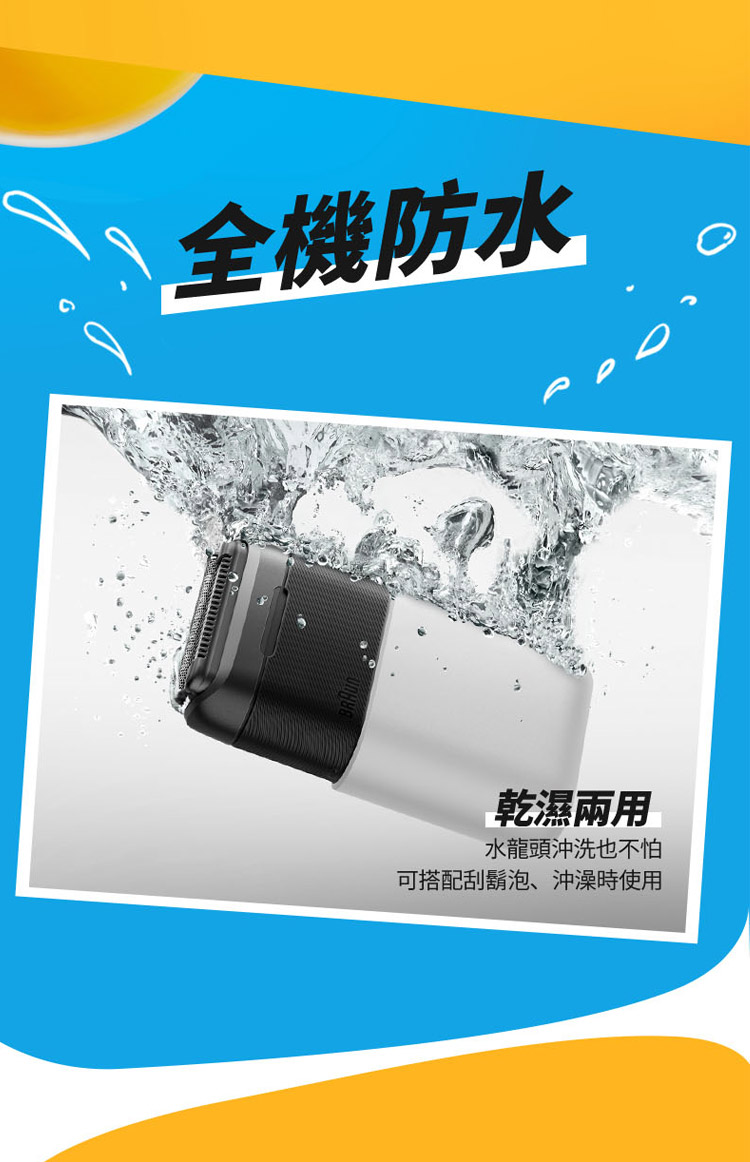 全機防水

BRAUN

乾濕兩用

水龍頭沖洗也不怕
可搭配刮鬍泡、沖澡時使用